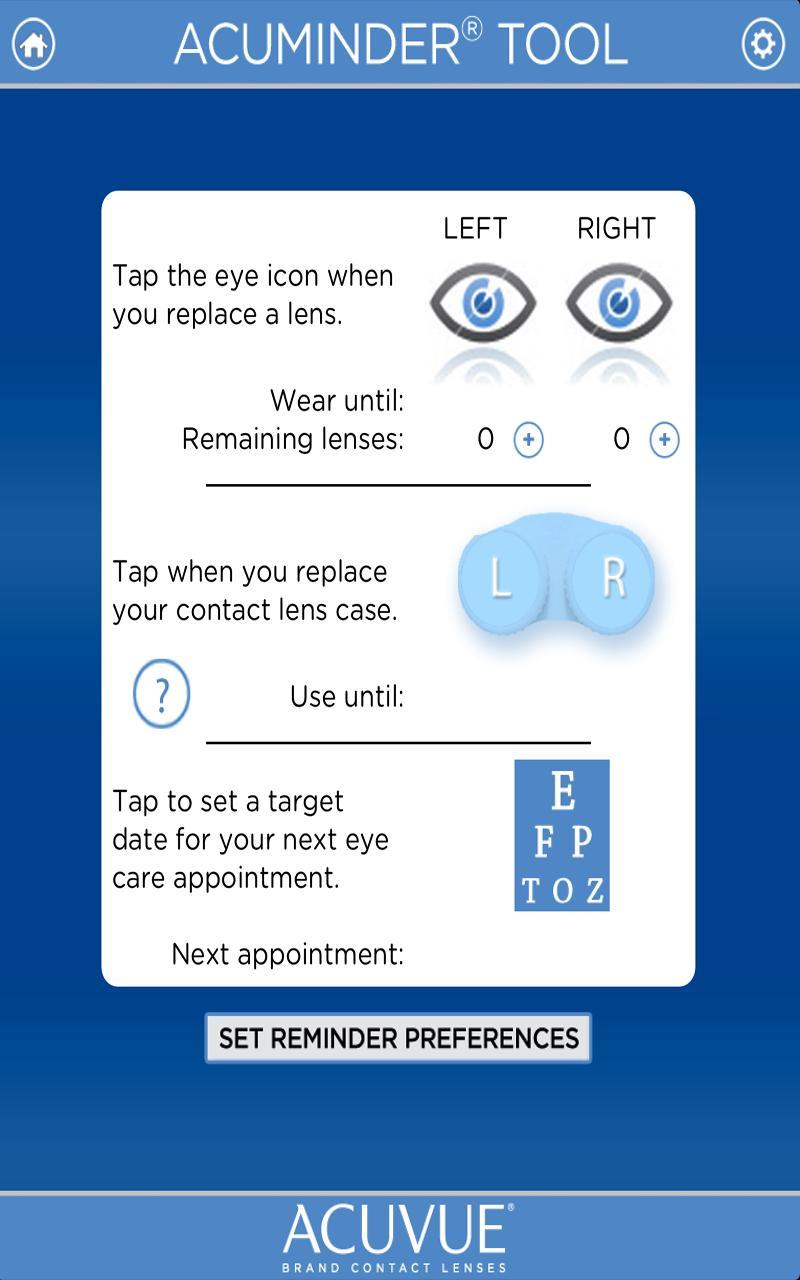 ACUMINDER® TOOL

LEFT RIGHT

Tap the eye icon when you replace a lens.

Wear until:
Remaining lenses: 0 + 0 +

Tap when you replace your contact lens case.

L R

?

Use until:

Tap to set a target date for your next eye care appointment.

E
F P
T O Z

Next appointment:

SET REMINDER PREFERENCES

ACUVUE®
BRAND CONTACT LENSES